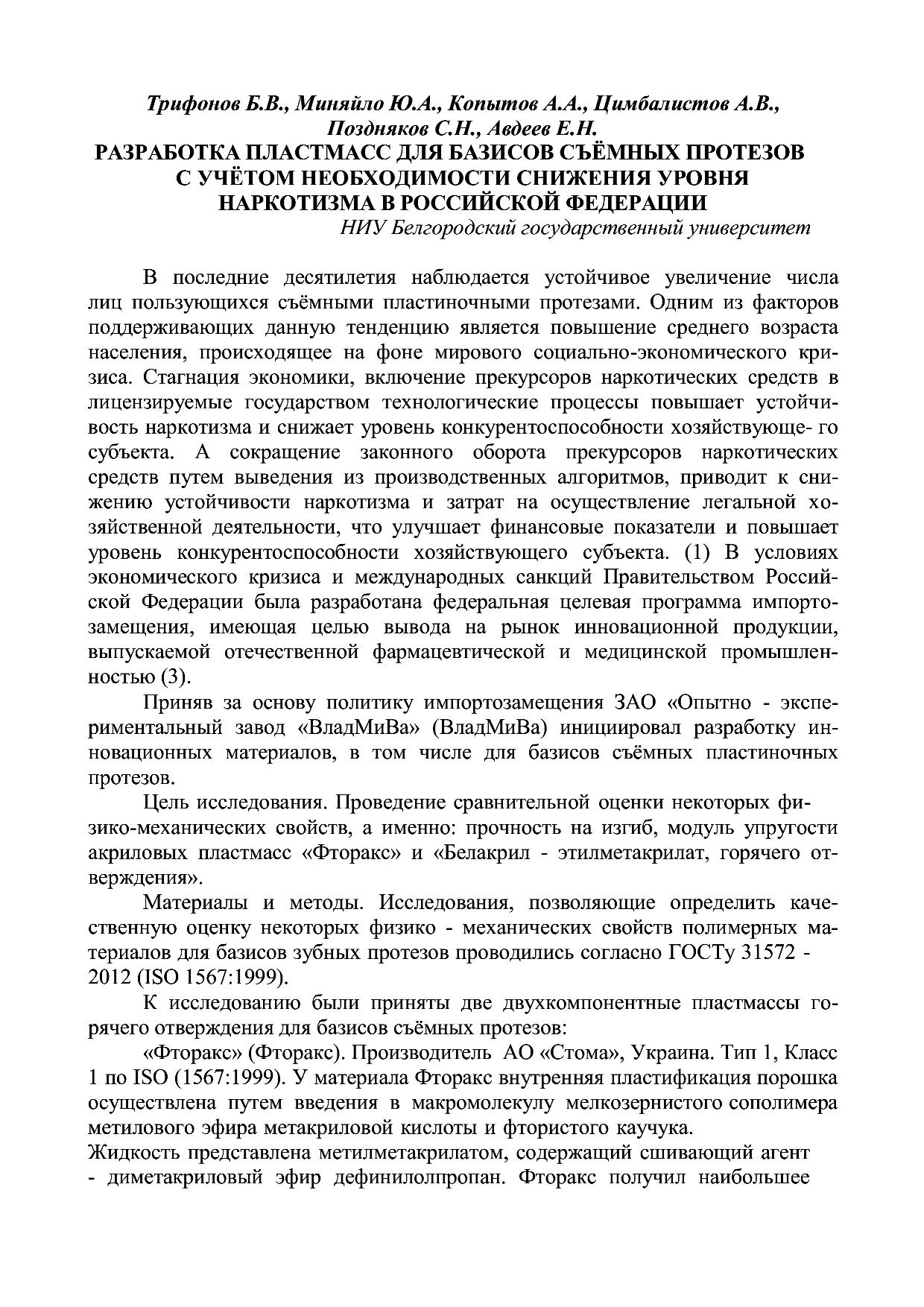 Трифонов Б.В., Миняйло Ю.А., Копытов А.А., Цимбалистов А.В., Поздняков С.Н., Авдеев Е.Н.
РАЗРАБОТКА ПЛАСТМАСС ДЛЯ БАЗИСОВ СЪЁМНЫХ ПРОТЕЗОВ С УЧЁТОМ НЕОБХОДИМОСТИ СНИЖЕНИЯ УРОВНЯ НАРКОТИЗМА В РОССИЙСКОЙ ФЕДЕРАЦИИ
НИУ Белгородский государственный университет

В последние десятилетия наблюдается устойчивое увеличение числа лиц пользующихся съёмными пластиночными протезами. Одним из факторов поддерживающих данную тенденцию является повышение среднего возраста населения, происходящее на фоне мирового социально-экономического кризиса. Стагнация экономики, включение прекурсоров наркотических средств в лицензируемые государством технологические процессы повышает устойчивость наркотизма и снижает уровень конкурентоспособности хозяйствующе- го субъекта. А сокращение законного оборота прекурсоров наркотических средств путем выведения из производственных алгоритмов, приводит к снижению устойчивости наркотизма и затрат на осуществление легальной хозяйственной деятельности, что улучшает финансовые показатели и повышает уровень конкурентоспособности хозяйствующего субъекта. (1) В условиях экономического кризиса и международных санкций Правительством Российской Федерации была разработана федеральная целевая программа импортозамещения, имеющая целью вывода на рынок инновационной продукции, выпускаемой отечественной фармацевтической и медицинской промышленностью (3).

Приняв за основу политику импортозамещения ЗАО «Опытно - экспериментальный завод «ВладМиВа» (ВладМиВа) инициировал разработку инновационных материалов, в том числе для базисов съёмных пластиночных протезов.

Цель исследования. Проведение сравнительной оценки некоторых физико-механических свойств, а именно: прочность на изгиб, модуль упругости акриловых пластмасс «Фторакс» и «Белакрил - этилметакрилат, горячего отверждения».

Материалы и методы. Исследования, позволяющие определить качественную оценку некоторых физико - механических свойств полимерных материалов для базисов зубных протезов проводились согласно ГОСТу 31572 - 2012 (ISO 1567:1999).

К исследованию были приняты две двухкомпонентные пластмассы горячего отверждения для базисов съёмных протезов:

«Фторакс» (Фторакс). Производитель АО «Стома», Украина. Тип 1, Класс 1 по ISO (1567:1999). У материала Фторакс внутренняя пластификация порошка осуществлена путем введения в макромолекулу мелкозернистого сополимера метилового эфира метакриловой кислоты и фтористого каучука.
Жидкость представлена метилметакрилатом, содержащий сшивающий агент - диметакриловый эфир дефинилолпропан. Фторакс получил наибольшее